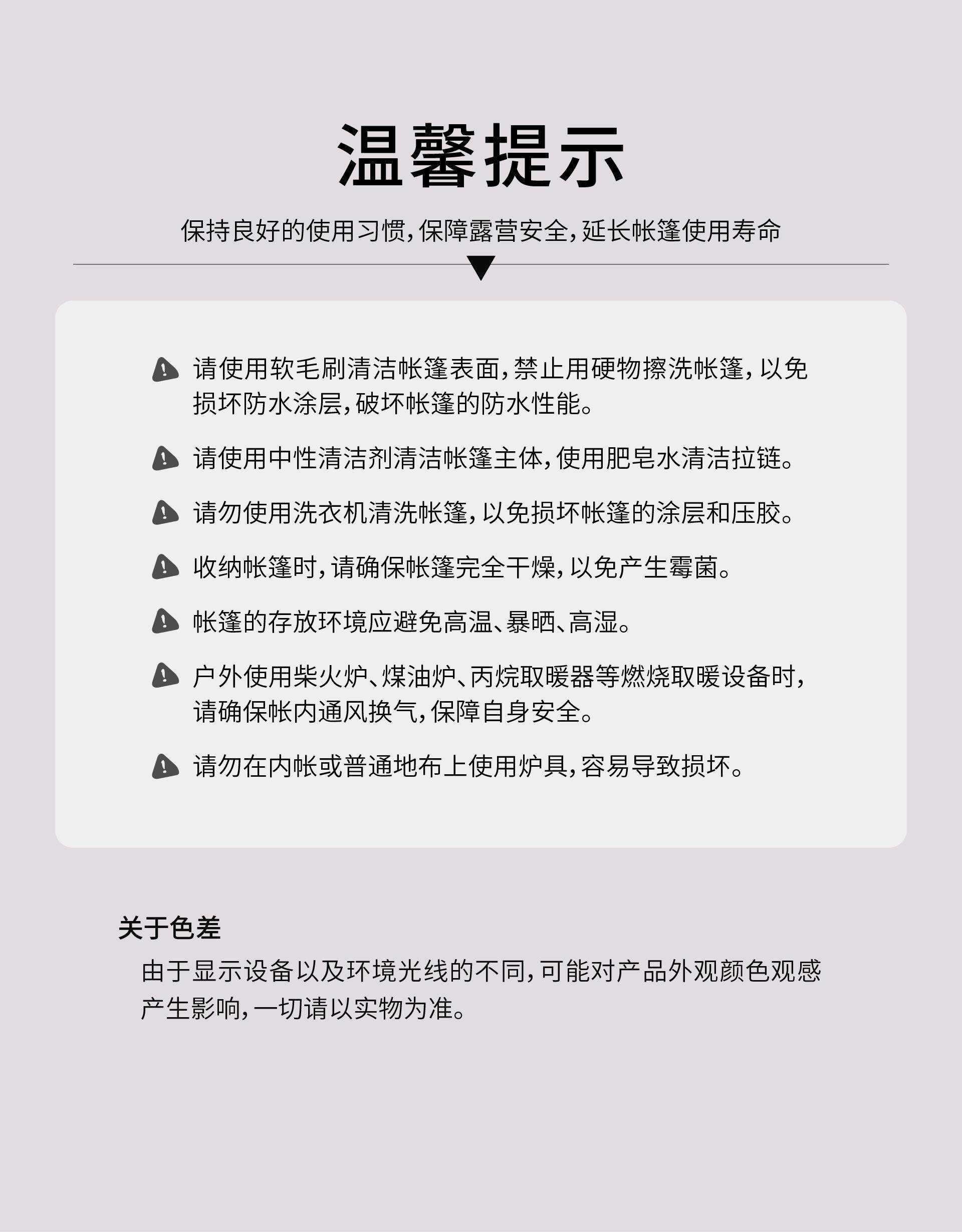 温馨提示

保持良好的使用习惯，保障露营安全，延长帐篷使用寿命

请使用软毛刷清洁帐篷表面，禁止用硬物擦洗帐篷，以免损坏防水涂层，破坏帐篷的防水性能。

请使用中性清洁剂清洁帐篷主体，使用肥皂水清洁拉链。

请勿使用洗衣机清洗帐篷，以免损坏帐篷的涂层和压胶。

收纳帐篷时，请确保帐篷完全干燥，以免产生霉菌。

帐篷的存放环境应避免高温、暴晒、高湿。

户外使用柴火炉、煤油炉、丙烷取暖器等燃烧取暖设备时，请确保帐内通风换气，保障自身安全。

请勿在内帐或普通地布上使用炉具，容易导致损坏。

关于色差

由于显示设备以及环境光线的不同，可能对产品外观颜色观感产生影响，一切请以实物为准。